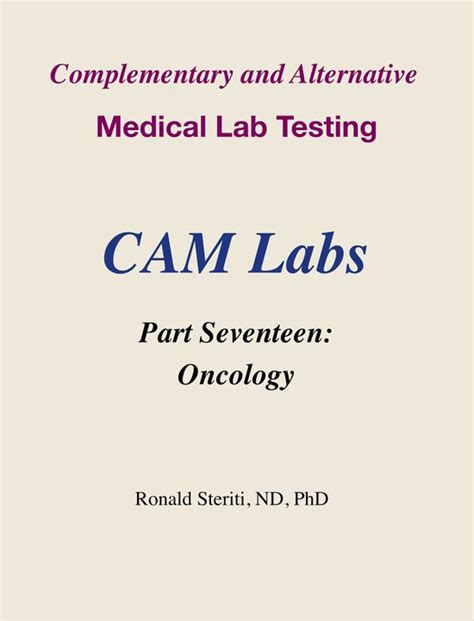 Complementary and Alternative
Medical Lab Testing

CAM Labs

Part Seventeen:
Oncology

Ronald Steriti, ND, PhD